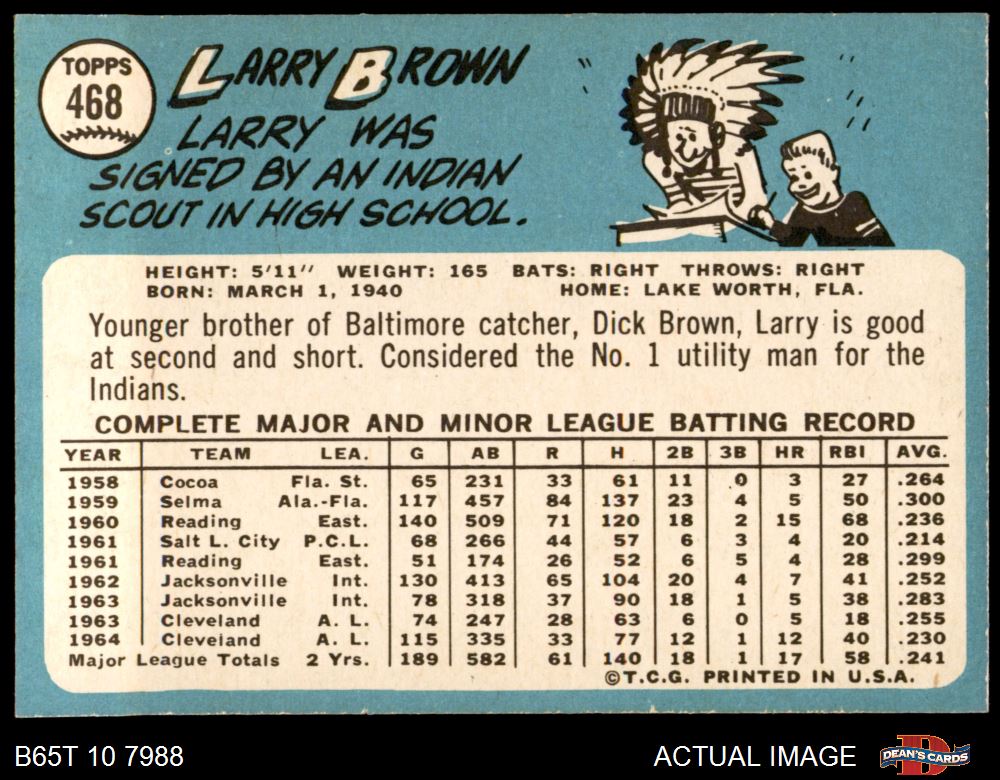 TOPPS
468

LARRY BROWN

LARRY WAS SIGNED BY AN INDIAN SCOUT IN HIGH SCHOOL.

HEIGHT: 5'11" WEIGHT: 165 BATS: RIGHT THROWS: RIGHT
BORN: MARCH 1, 1940 HOME: LAKE WORTH, FLA.

Younger brother of Baltimore catcher, Dick Brown, Larry is good at second and short. Considered the No. 1 utility man for the Indians.

COMPLETE MAJOR AND MINOR LEAGUE BATTING RECORD

| YEAR | TEAM | LEA. | G | AB | R | H | 2B | 3B | HR | RBI | AVG. |
|---|---|---|---|---|---|---|---|---|---|---|---|
| 1958 | Cocoa | Fla. St. | 65 | 231 | 33 | 61 | 11 | 0 | 3 | 27 | .264 |
| 1959 | Selma | Ala.-Fla. | 117 | 457 | 84 | 137 | 23 | 4 | 5 | 50 | .300 |
| 1960 | Reading | East. | 140 | 509 | 71 | 120 | 18 | 2 | 15 | 68 | .236 |
| 1961 | Salt L. City | P.C.L. | 68 | 266 | 44 | 57 | 6 | 3 | 4 | 20 | .214 |
| 1961 | Reading | East. | 51 | 174 | 26 | 52 | 6 | 5 | 4 | 28 | .299 |
| 1962 | Jacksonville | Int. | 130 | 413 | 65 | 104 | 20 | 4 | 7 | 41 | .252 |
| 1963 | Jacksonville | Int. | 78 | 318 | 37 | 90 | 18 | 1 | 5 | 38 | .283 |
| 1963 | Cleveland | A. L. | 74 | 247 | 28 | 63 | 6 | 0 | 5 | 18 | .255 |
| 1964 | Cleveland | A. L. | 115 | 335 | 33 | 77 | 12 | 1 | 12 | 40 | .230 |
| Major League Totals | | 2 Yrs. | 189 | 582 | 61 | 140 | 18 | 1 | 17 | 58 | .241 |

©T.C.G. PRINTED IN U.S.A.

B65T 10 7988

ACTUAL IMAGE

DEAN'S CARDS